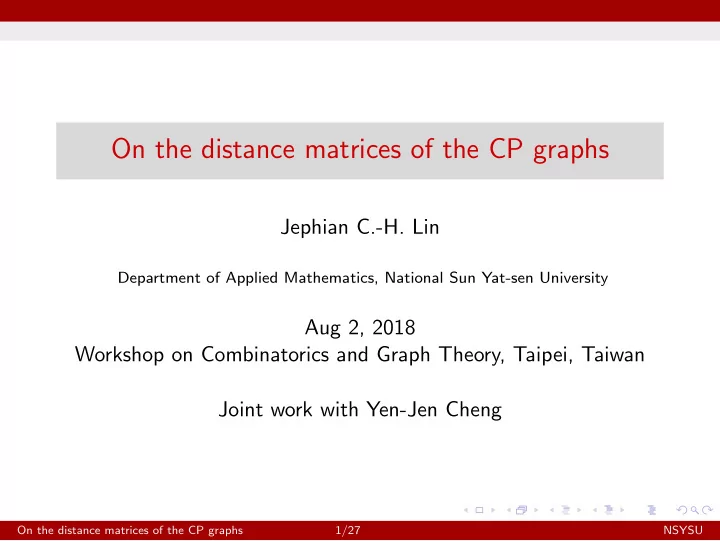 On the distance matrices of the CP graphs

Jephian C.-H. Lin

Department of Applied Mathematics, National Sun Yat-sen University

Aug 2, 2018
Workshop on Combinatorics and Graph Theory, Taipei, Taiwan

Joint work with Yen-Jen Cheng

On the distance matrices of the CP graphs 1/27 NSYSU